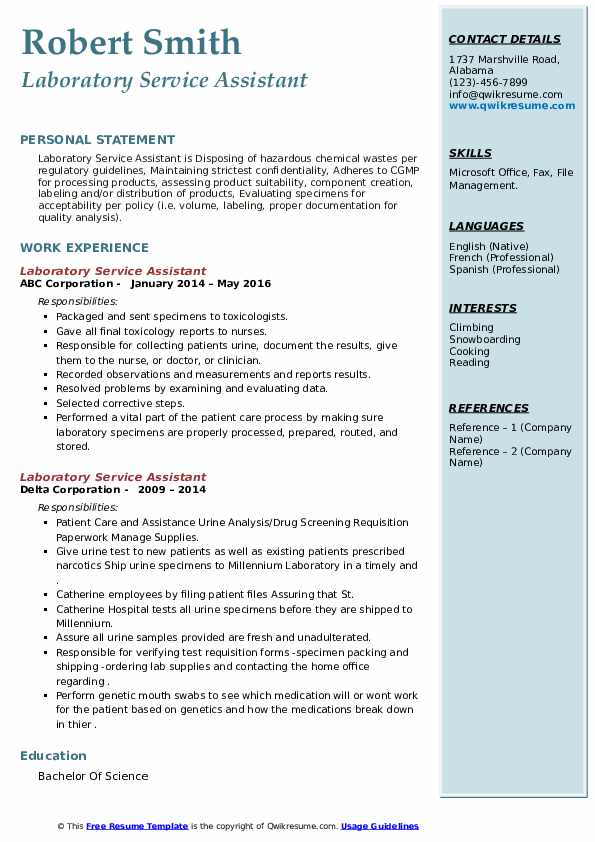 Robert Smith
Laboratory Service Assistant

PERSONAL STATEMENT
Laboratory Service Assistant is Disposing of hazardous chemical wastes per regulatory guidelines, Maintaining strictest confidentiality, Adheres to CGMP for processing products, assessing product suitability, component creation, labeling and/or distribution of products, Evaluating specimens for acceptability per policy (i.e. volume, labeling, proper documentation for quality analysis).

WORK EXPERIENCE
Laboratory Service Assistant
ABC Corporation - January 2014 – May 2016
Responsibilities:
- Packaged and sent specimens to toxicologists.
- Gave all final toxicology reports to nurses.
- Responsible for collecting patients urine, document the results, give them to the nurse, or doctor, or clinician.
- Recorded observations and measurements and reports results.
- Resolved problems by examining and evaluating data.
- Selected corrective steps.
- Performed a vital part of the patient care process by making sure laboratory specimens are properly processed, prepared, routed, and stored.

Laboratory Service Assistant
Delta Corporation - 2009 – 2014
Responsibilities:
- Patient Care and Assistance Urine Analysis/Drug Screening Requisition Paperwork Manage Supplies.
- Give urine test to new patients as well as existing patients prescribed narcotics Ship urine specimens to Millennium Laboratory in a timely and .
- Catherine employees by filing patient files Assuring that St.
- Catherine Hospital tests all urine specimens before they are shipped to Millennium.
- Assure all urine samples provided are fresh and unadulterated.
- Responsible for verifying test requisition forms -specimen packing and shipping -ordering lab supplies and contacting the home office regarding .
- Perform genetic mouth swabs to see which medication will or wont work for the patient based on genetics and how the medications break down in thier .

Education
Bachelor Of Science

CONTACT DETAILS
1737 Marshville Road, Alabama
(123)-456-7899
info@qwikresume.com
www.qwikresume.com

SKILLS
Microsoft Office, Fax, File Management.

LANGUAGES
English (Native)
French (Professional)
Spanish (Professional)

INTERESTS
Climbing
Snowboarding
Cooking
Reading

REFERENCES
Reference – 1 (Company Name)
Reference – 2 (Company Name)

© This Free Resume Template is the copyright of Qwikresume.com. Usage Guidelines